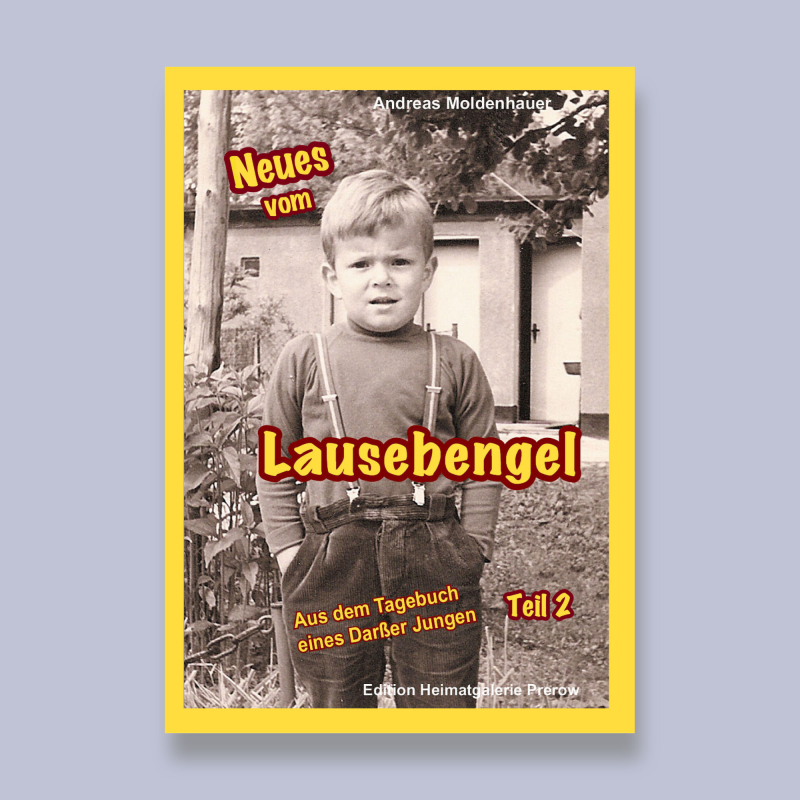 Andreas Moldenhauer

Neues
vom

Lausebengel

Aus dem Tagebuch
eines Darßer Jungen

Teil 2

Edition Heimatgalerie Prerow